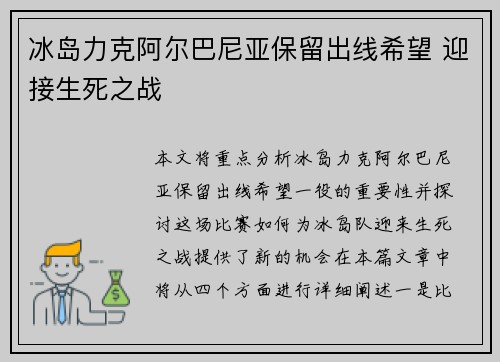 冰岛力克阿尔巴尼亚保留出线希望 迎接生死之战

本文将重点分析冰岛力克阿尔巴尼亚保留出线希望一役的重要性并探讨这场比赛如何为冰岛队迎来生死之战提供了新的机会在本篇文章中将从四个方面进行详细阐述一是比

$